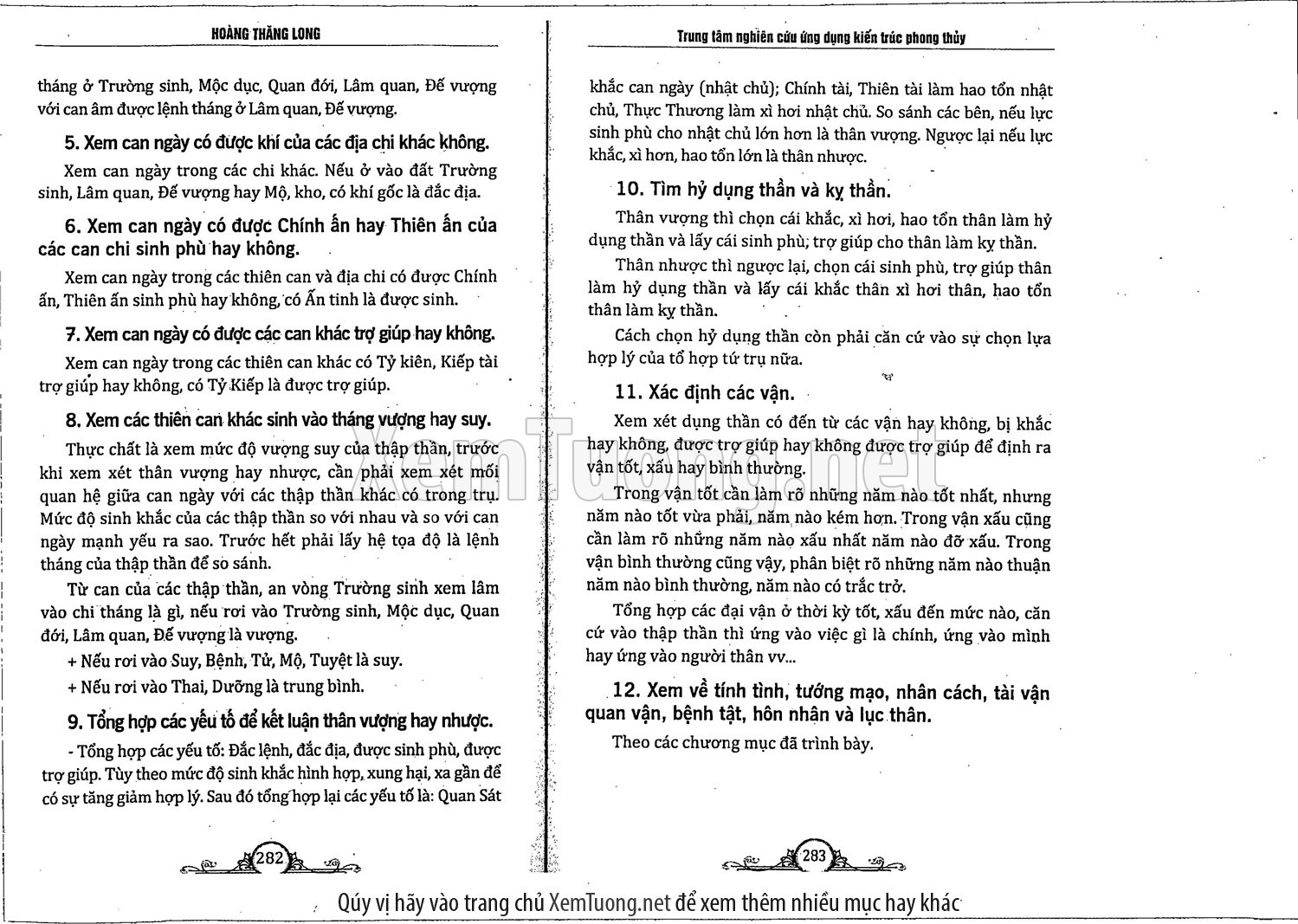 HOÀNG THĂNG LONG

tháng ở Trường sinh, Mộc dục, Quan đới, Lâm quan, Đế vượng với can âm được lệnh tháng ở Lâm quan, Đế vượng.

5. Xem can ngày có được khí của các địa chi khác không.

Xem can ngày trong các chi khác. Nếu ở vào đất Trường sinh, Lâm quan, Đế vượng hay Mộ, kho, có khí gốc là đắc địa.

6. Xem can ngày có được Chính ấn hay Thiên ấn của các can chi sinh phù hay không.

Xem can ngày trong các thiên can và địa chi có được Chính ấn, Thiên ấn sinh phù hay không, có Ấn tinh là được sinh.

7. Xem can ngày có được các can khác trợ giúp hay không.

Xem can ngày trong các thiên can khác có Tỷ kiên, Kiếp tài trợ giúp hay không, có Tỷ Kiếp là được trợ giúp.

8. Xem các thiên can khác sinh vào tháng vượng hay suy.

Thực chất là xem mức độ vượng suy của thập thần, trước khi xem xét thân vượng hay nhược, cần phải xem xét mối quan hệ giữa can ngày với các thập thần khác có trong trụ. Mức độ sinh khắc của các thập thần so với nhau và so với can ngày mạnh yếu ra sao. Trước hết phải lấy hệ tọa độ là lệnh tháng của thập thần để so sánh.

Từ can của các thập thần, an vòng Trường sinh xem lâm vào chi tháng là gì, nếu rơi vào Trường sinh, Mộc dục, Quan đới, Lâm quan, Đế vượng là vượng.

+ Nếu rơi vào Suy, Bệnh, Tử, Mộ, Tuyệt là suy.

+ Nếu rơi vào Thai, Dưỡng là trung bình.

9. Tổng hợp các yếu tố để kết luận thân vượng hay nhược.

- Tổng hợp các yếu tố: Đắc lệnh, đắc địa, được sinh phù, được trợ giúp. Tùy theo mức độ sinh khắc hình hợp, xung hại, xa gần để có sự tăng giảm hợp lý. Sau đó tổng hợp lại các yếu tố là: Quan Sát

282

Trung tâm nghiên cứu ứng dụng kiến trúc phong thủy

khắc can ngày (nhật chủ); Chính tài, Thiên tài làm hao tổn nhật chủ, Thực Thương làm xì hơi nhật chủ. So sánh các bên, nếu lực sinh phù cho nhật chủ lớn hơn là thân vượng. Ngược lại nếu lực khắc, xì hơn, hao tổn lớn là thân nhược.

10. Tìm hỷ dụng thần và kỵ thần.

Thân vượng thì chọn cái khắc, xì hơi, hao tổn thân làm hỷ dụng thần và lấy cái sinh phù, trợ giúp cho thân làm kỵ thần.

Thân nhược thì ngược lại, chọn cái sinh phù, trợ giúp thân làm hỷ dụng thần và lấy cái khắc thân xì hơi thân, hao tổn thân làm kỵ thần.

Cách chọn hỷ dụng thần còn phải căn cứ vào sự chọn lựa hợp lý của tổ hợp tứ trụ nữa.

11. Xác định các vận.

Xem xét dụng thần có đến từ các vận hay không, bị khắc hay không, được trợ giúp hay không được trợ giúp để định ra vận tốt, xấu hay bình thường.

Trong vận tốt cần làm rõ những năm nào tốt nhất, nhưng năm nào tốt vừa phải, năm nào kém hơn. Trong vận xấu cũng cần làm rõ những năm nào xấu nhất năm nào đỡ xấu. Trong vận bình thường cũng vậy, phân biệt rõ những năm nào thuận năm nào bình thường, năm nào có trắc trở.

Tổng hợp các đại vận ở thời kỳ tốt, xấu đến mức nào, căn cứ vào thập thần thì ứng vào việc gì là chính, ứng vào mình hay ứng vào người thân vv...

12. Xem về tính tình, tướng mạo, nhân cách, tài vận quan vận, bệnh tật, hôn nhân và lục thân.

Theo các chương mục đã trình bày.

283

XemTuong.net

Qúy vị hãy vào trang chủ XemTuong.net để xem thêm nhiều mục hay khác